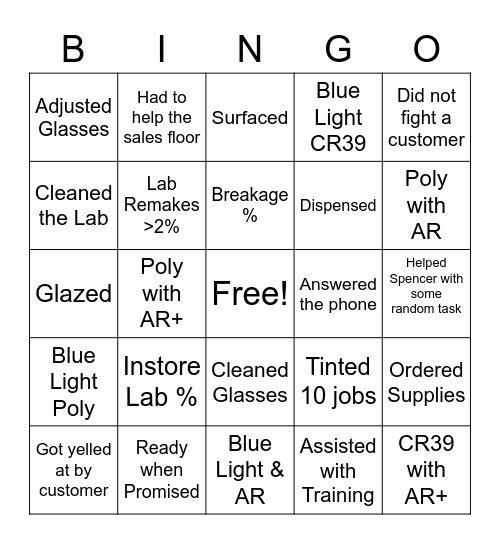 | B | I | N | G | O |
|---|---|---|---|---|
| Adjusted Glasses | Had to help the sales floor | Surfaced | Blue Light CR39 | Did not fight a customer |
| Cleaned the Lab | Lab Remakes >2% | Breakage % | Dispensed | Poly with AR |
| Glazed | Poly with AR+ | Free! | Answered the phone | Helped Spencer with some random task |
| Blue Light Poly | Instore Lab % | Cleaned Glasses | Tinted 10 jobs | Ordered Supplies |
| Got yelled at by customer | Ready when Promised | Blue Light & AR | Assisted with Training | CR39 with AR+ |